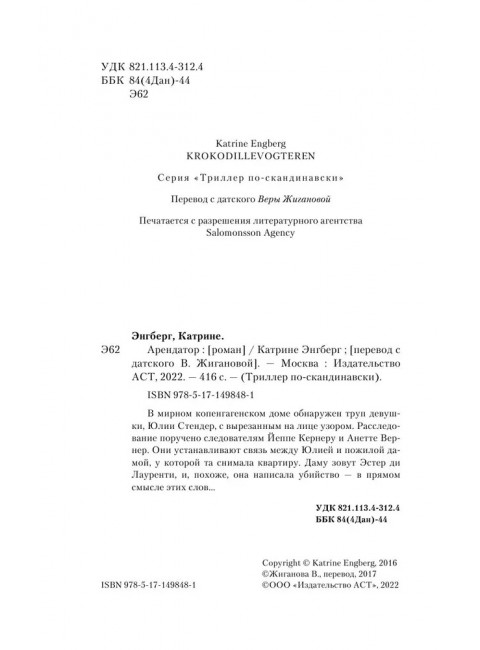 УДК 821.113.4-312.4
ББК 84(4Дан)-44
Э62

Katrine Engberg
KROKODILLEVOGTEREN

Серия «Триллер по-скандинавски»

Перевод с датского Веры Жигановой

Печатается с разрешения литературного агентства Salomonsson Agency

Энгберг, Катрине.

Э62 Арендатор : [роман] / Катрине Энгберг ; [перевод с датского В. Жигановой]. — Москва : Издательство АСТ, 2022. — 416 с. — (Триллер по-скандинавски).

ISBN 978-5-17-149848-1

В мирном копенгагенском доме обнаружен труп девушки, Юлии Стендер, с вырезанным на лице узором. Расследование поручено следователям Йеппе Кернеру и Анетте Вернер. Они устанавливают связь между Юлией и пожилой дамой, у которой та снимала квартиру. Даму зовут Эстер ди Лауренти, и, похоже, она написала убийство — в прямом смысле этих слов...

УДК 821.113.4-312.4
ББК 84(4Дан)-44

Copyright © Katrine Engberg, 2016
©Жиганова В., перевод, 2017
©ООО «Издательство АСТ», 2022

ISBN 978-5-17-149848-1